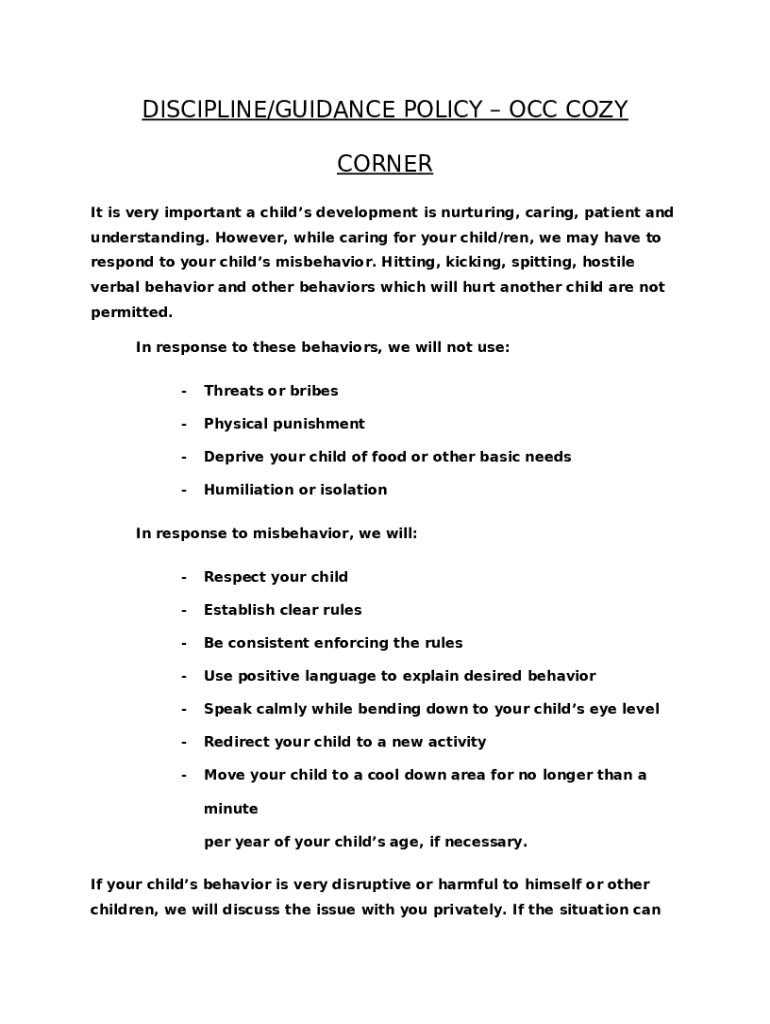 DISCIPLINE/GUIDANCE POLICY – OCC COZY CORNER

It is very important a child's development is nurturing, caring, patient and understanding. However, while caring for your child/ren, we may have to respond to your child's misbehavior. Hitting, kicking, spitting, hostile verbal behavior and other behaviors which will hurt another child are not permitted.

In response to these behaviors, we will not use:

- Threats or bribes
- Physical punishment
- Deprive your child of food or other basic needs
- Humiliation or isolation

In response to misbehavior, we will:

- Respect your child
- Establish clear rules
- Be consistent enforcing the rules
- Use positive language to explain desired behavior
- Speak calmly while bending down to your child's eye level
- Redirect your child to a new activity
- Move your child to a cool down area for no longer than a minute

per year of your child's age, if necessary.

If your child's behavior is very disruptive or harmful to himself or other children, we will discuss the issue with you privately. If the situation can